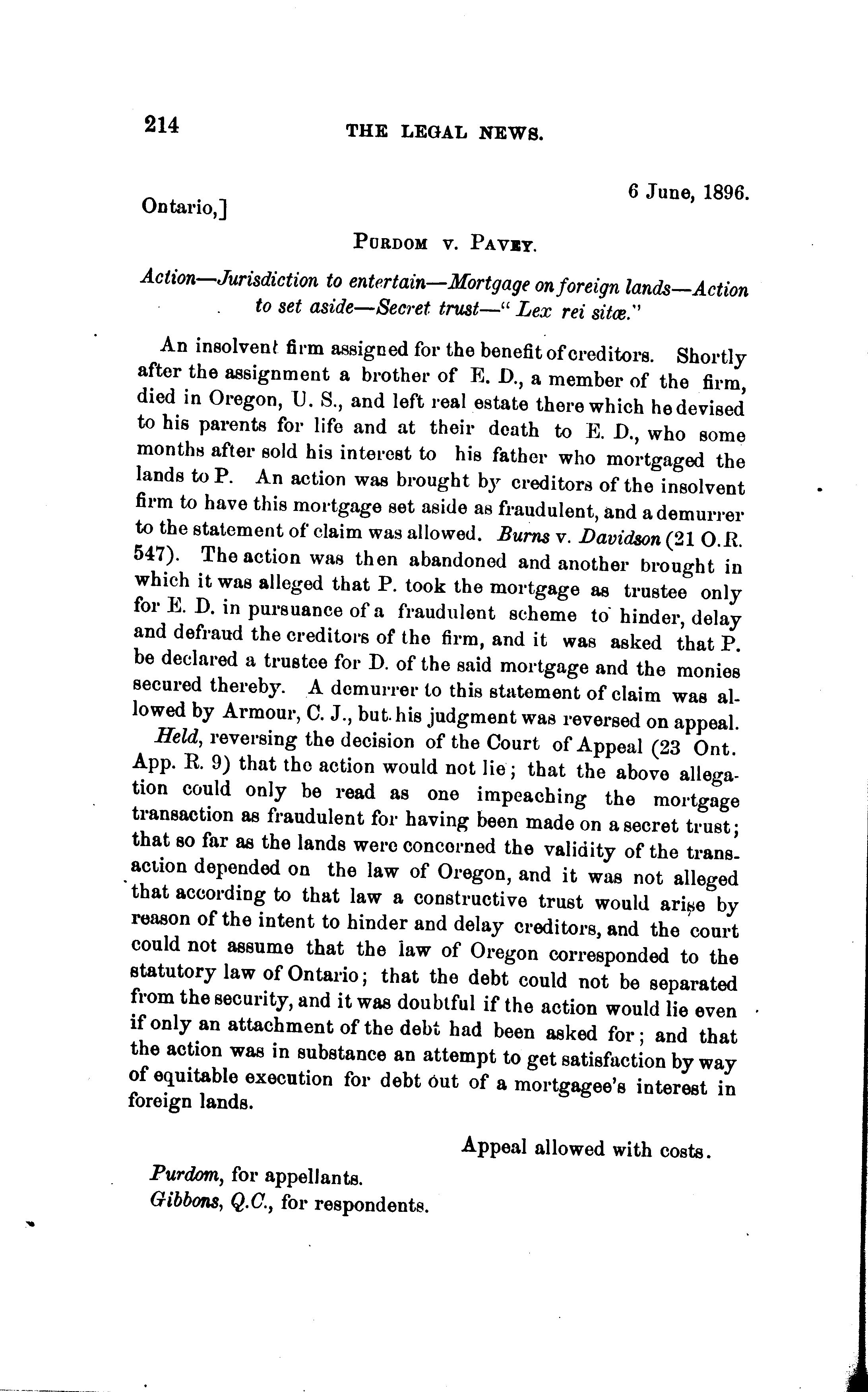 214 THE LEGAL NEWS.

Ontario,] 6 June, 1896.

PURDOM v. PAVEY.

Action—Jurisdiction to entertain—Mortgage on foreign lands—Action to set aside—Secret trust—"Lex rei sitæ."

An insolvent firm assigned for the benefit of creditors. Shortly after the assignment a brother of E. D., a member of the firm, died in Oregon, U. S., and left real estate there which he devised to his parents for life and at their death to E. D., who some months after sold his interest to his father who mortgaged the lands to P. An action was brought by creditors of the insolvent firm to have this mortgage set aside as fraudulent, and a demurrer to the statement of claim was allowed. Burns v. Davidson (21 O.R. 547). The action was then abandoned and another brought in which it was alleged that P. took the mortgage as trustee only for E. D. in pursuance of a fraudulent scheme to hinder, delay and defraud the creditors of the firm, and it was asked that P. be declared a trustee for D. of the said mortgage and the monies secured thereby. A demurrer to this statement of claim was allowed by Armour, C. J., but his judgment was reversed on appeal.

Held, reversing the decision of the Court of Appeal (23 Ont. App. R. 9) that the action would not lie; that the above allegation could only be read as one impeaching the mortgage transaction as fraudulent for having been made on a secret trust; that so far as the lands were concerned the validity of the transaction depended on the law of Oregon, and it was not alleged that according to that law a constructive trust would arise by reason of the intent to hinder and delay creditors, and the court could not assume that the law of Oregon corresponded to the statutory law of Ontario; that the debt could not be separated from the security, and it was doubtful if the action would lie even if only an attachment of the debt had been asked for; and that the action was in substance an attempt to get satisfaction by way of equitable execution for debt out of a mortgagee's interest in foreign lands.

Appeal allowed with costs.

Purdom, for appellants.
Gibbons, Q.C., for respondents.